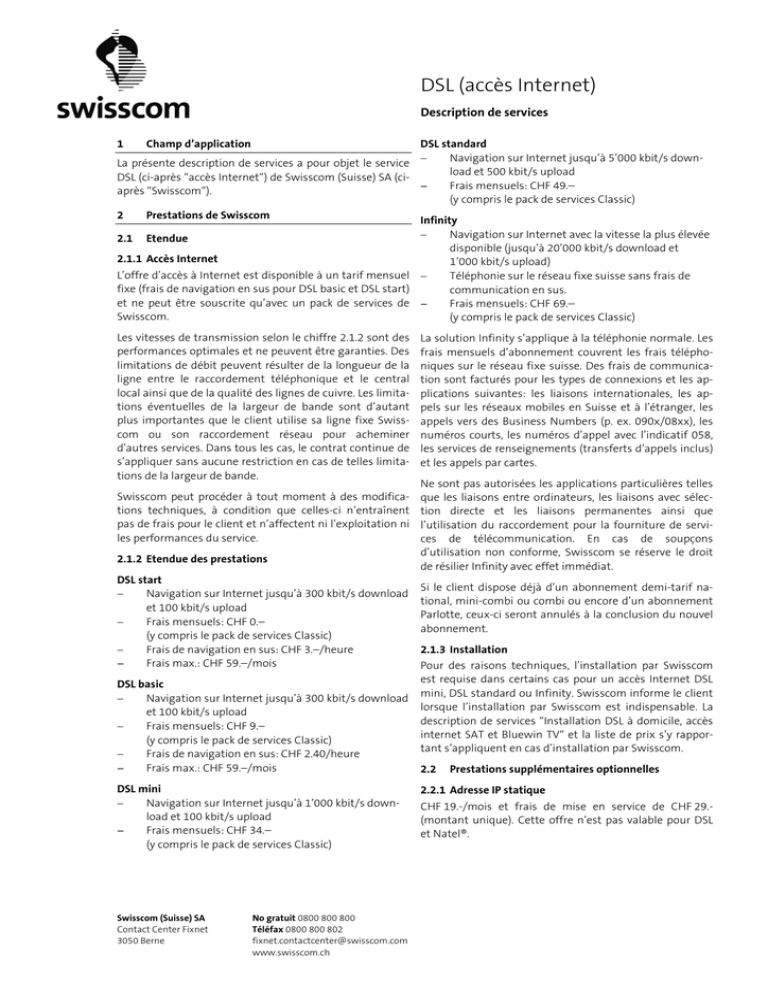 swisscom

DSL (accès Internet)

Description de services

1 Champ d'application

La présente description de services a pour objet le service DSL (ci-après "accès Internet") de Swisscom (Suisse) SA (ci-après "Swisscom").

2 Prestations de Swisscom

2.1 Etendue

2.1.1 Accès Internet

L'offre d'accès à Internet est disponible à un tarif mensuel fixe (frais de navigation en sus pour DSL basic et DSL start) et ne peut être souscrite qu'avec un pack de services de Swisscom.

Les vitesses de transmission selon le chiffre 2.1.2 sont des performances optimales et ne peuvent être garanties. Des limitations de débit peuvent résulter de la longueur de la ligne entre le raccordement téléphonique et le central local ainsi que de la qualité des lignes de cuivre. Les limitations éventuelles de la largeur de bande sont d'autant plus importantes que le client utilise sa ligne fixe Swisscom ou son raccordement réseau pour acheminer d'autres services. Dans tous les cas, le contrat continue de s'appliquer sans aucune restriction en cas de telles limitations de la largeur de bande.

Swisscom peut procéder à tout moment à des modifications techniques, à condition que celles-ci n'entraînent pas de frais pour le client et n'affectent ni l'exploitation ni les performances du service.

2.1.2 Etendue des prestations

DSL start
– Navigation sur Internet jusqu'à 300 kbit/s download et 100 kbit/s upload
– Frais mensuels: CHF 0.–
(y compris le pack de services Classic)
– Frais de navigation en sus: CHF 3.–/heure
– Frais max.: CHF 59.–/mois

DSL basic
– Navigation sur Internet jusqu'à 300 kbit/s download et 100 kbit/s upload
– Frais mensuels: CHF 9.–
(y compris le pack de services Classic)
– Frais de navigation en sus: CHF 2.40/heure
– Frais max.: CHF 59.–/mois

DSL mini
– Navigation sur Internet jusqu'à 1'000 kbit/s download et 100 kbit/s upload
– Frais mensuels: CHF 34.–
(y compris le pack de services Classic)

DSL standard
– Navigation sur Internet jusqu'à 5'000 kbit/s download et 500 kbit/s upload
– Frais mensuels: CHF 49.–
(y compris le pack de services Classic)

Infinity
– Navigation sur Internet avec la vitesse la plus élevée disponible (jusqu'à 20'000 kbit/s download et 1'000 kbit/s upload)
– Téléphonie sur le réseau fixe suisse sans frais de communication en sus.
– Frais mensuels: CHF 69.–
(y compris le pack de services Classic)

La solution Infinity s'applique à la téléphonie normale. Les frais mensuels d'abonnement couvrent les frais téléphoniques sur le réseau fixe suisse. Des frais de communication sont facturés pour les types de connexions et les applications suivantes: les liaisons internationales, les appels sur les réseaux mobiles en Suisse et à l'étranger, les appels vers des Business Numbers (p. ex. 090x/08xx), les numéros courts, les numéros d'appel avec l'indicatif 058, les services de renseignements (transferts d'appels inclus) et les appels par cartes.

Ne sont pas autorisées les applications particulières telles que les liaisons entre ordinateurs, les liaisons avec sélection directe et les liaisons permanentes ainsi que l'utilisation du raccordement pour la fourniture de services de télécommunication. En cas de soupçons d'utilisation non conforme, Swisscom se réserve le droit de résilier Infinity avec effet immédiat.

Si le client dispose déjà d'un abonnement demi-tarif national, mini-combi ou combi ou encore d'un abonnement Parlotte, ceux-ci seront annulés à la conclusion du nouvel abonnement.

2.1.3 Installation

Pour des raisons techniques, l'installation par Swisscom est requise dans certains cas pour un accès Internet DSL mini, DSL standard ou Infinity. Swisscom informe le client lorsque l'installation par Swisscom est indispensable. La description de services "Installation DSL à domicile, accès internet SAT et Bluewin TV" et la liste de prix s'y rapportant s'appliquent en cas d'installation par Swisscom.

2.2 Prestations supplémentaires optionnelles

2.2.1 Adresse IP statique

CHF 19.-/mois et frais de mise en service de CHF 29.- (montant unique). Cette offre n'est pas valable pour DSL et Natel®.

Swisscom (Suisse) SA
Contact Center Fixnet
3050 Berne

No gratuit 0800 800 800
Téléfax 0800 800 802
fixnet.contactcenter@swisscom.com
www.swisscom.ch